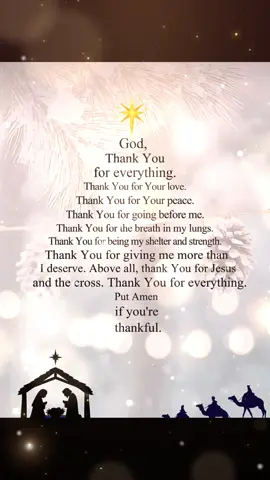 God,
Thank You
for everything.
Thank You for Your love.
Thank You for Your peace.
Thank You for going before me.
Thank You for the breath in my lungs.
Thank You for being my shelter and strength.
Thank You for giving me more than I deserve. Above all, thank You for Jesus and the cross. Thank You for everything.
Put Amen
if you're
thankful.